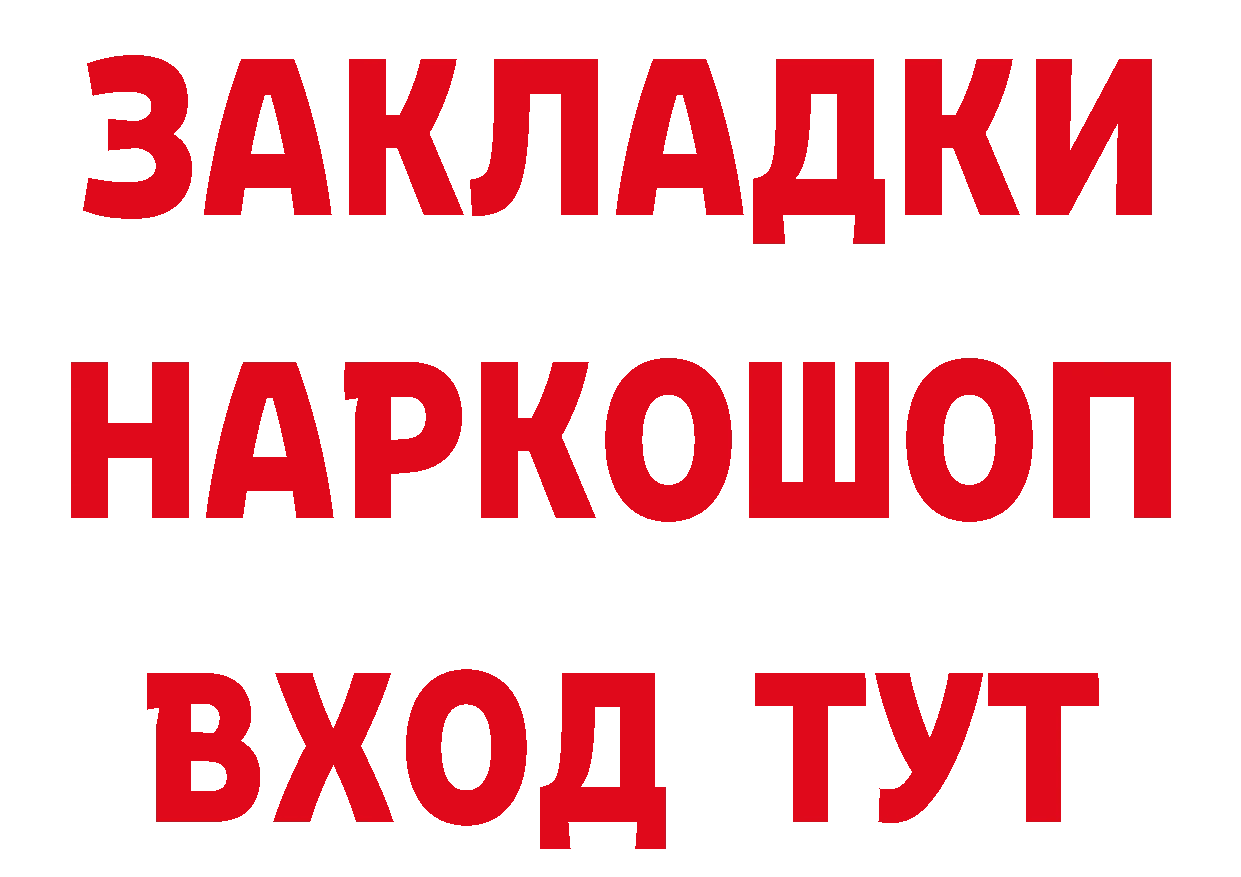 ЗАКЛАДКИ
НАРКОШОП
ВХОД ТУТ